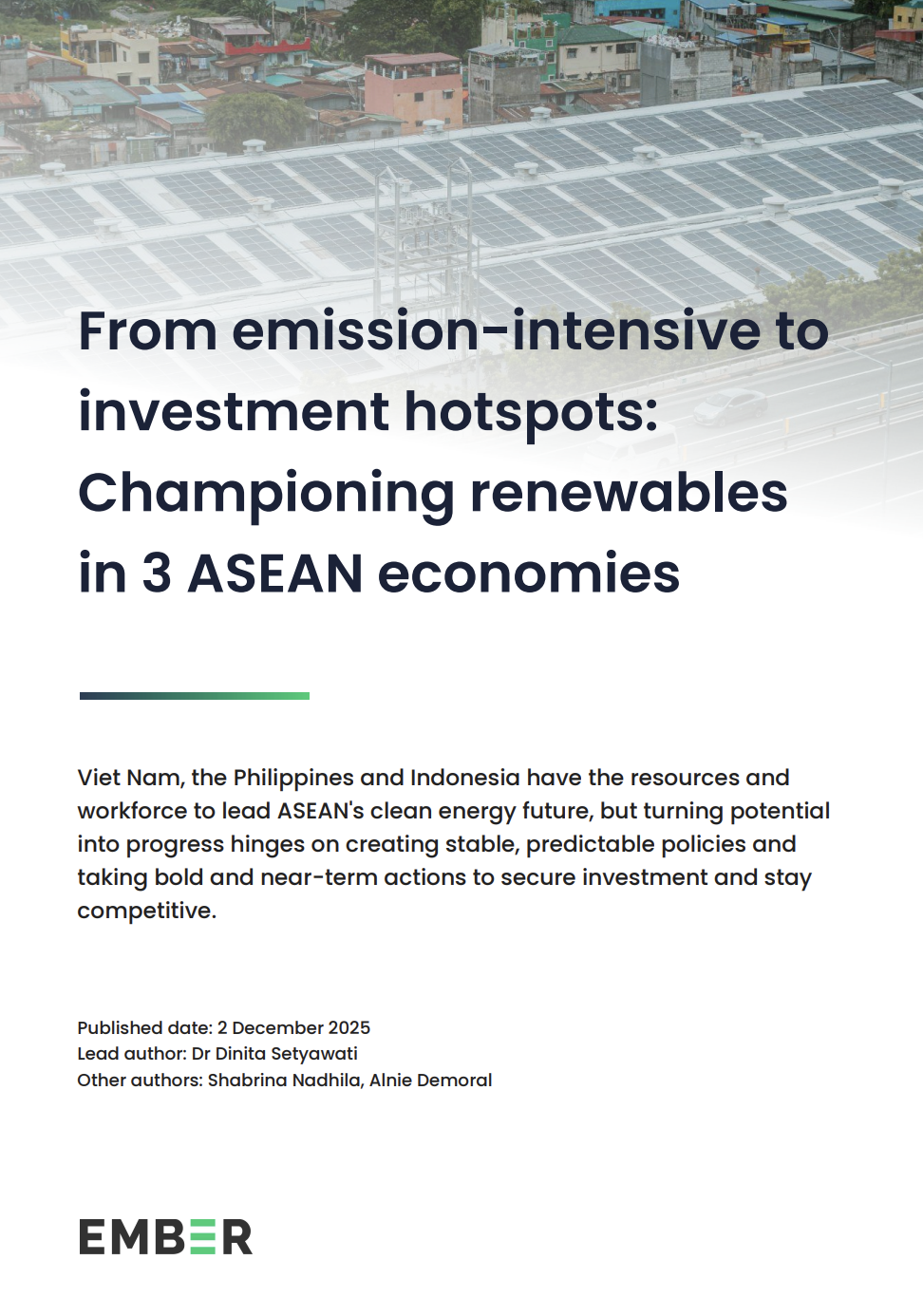 From emission-intensive to investment hotspots: Championing renewables in 3 ASEAN economies

Viet Nam, the Philippines and Indonesia have the resources and workforce to lead ASEAN's clean energy future, but turning potential into progress hinges on creating stable, predictable policies and taking bold and near-term actions to secure investment and stay competitive.

Published date: 2 December 2025
Lead author: Dr Dinita Setyawati
Other authors: Shabrina Nadhila, Alnie Demoral

EMBER